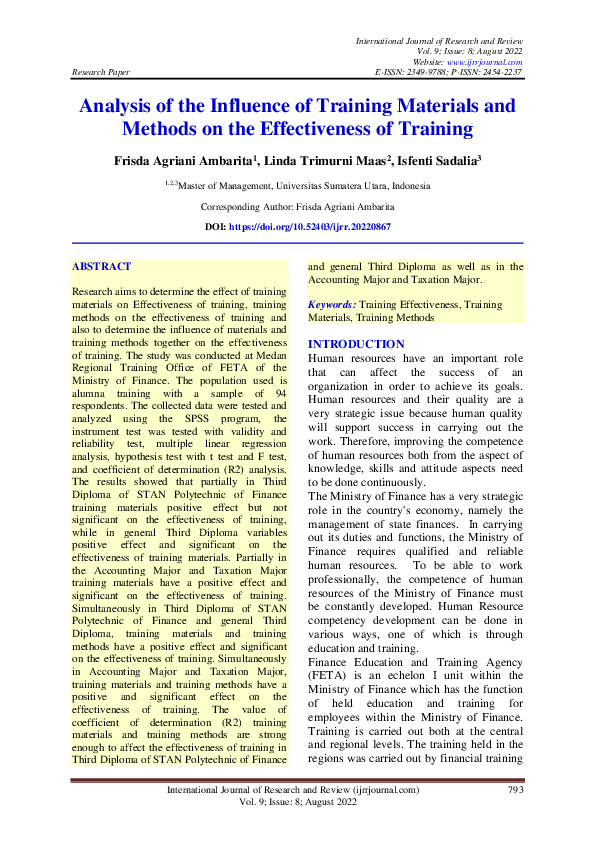 International Journal of Research and Review
Vol. 9; Issue: 8; August 2022
Website: www.ijrrjournal.com
Research Paper E-ISSN: 2349-9788; P-ISSN: 2454-2237

Analysis of the Influence of Training Materials and Methods on the Effectiveness of Training

Frisda Agriani Ambarita$^1$, Linda Trimurni Maas$^2$, Isfenti Sadalia$^3$

$^{1,2,3}$Master of Management, Universitas Sumatera Utara, Indonesia

Corresponding Author: Frisda Agriani Ambarita

DOI: https://doi.org/10.52403/ijrr.20220867

ABSTRACT

Research aims to determine the effect of training materials on Effectiveness of training, training methods on the effectiveness of training and also to determine the influence of materials and training methods together on the effectiveness of training. The study was conducted at Medan Regional Training Office of FETA of the Ministry of Finance. The population used is alumna training with a sample of 94 respondents. The collected data were tested and analyzed using the SPSS program, the instrument test was tested with validity and reliability test, multiple linear regression analysis, hypothesis test with t test and F test, and coefficient of determination (R2) analysis. The results showed that partially in Third Diploma of STAN Polytechnic of Finance training materials positive effect but not significant on the effectiveness of training, while in general Third Diploma variables positive effect and significant on the effectiveness of training materials. Partially in the Accounting Major and Taxation Major training materials have a positive effect and significant on the effectiveness of training. Simultaneously in Third Diploma of STAN Polytechnic of Finance and general Third Diploma, training materials and training methods have a positive effect and significant on the effectiveness of training. Simultaneously in Accounting Major and Taxation Major, training materials and training methods have a positive and significant effect on the effectiveness of training. The value of coefficient of determination (R2) training materials and training methods are strong enough to affect the effectiveness of training in Third Diploma of STAN Polytechnic of Finance and general Third Diploma as well as in the Accounting Major and Taxation Major.

Keywords: Training Effectiveness, Training Materials, Training Methods

INTRODUCTION
Human resources have an important role that can affect the success of an organization in order to achieve its goals. Human resources and their quality are a very strategic issue because human quality will support success in carrying out the work. Therefore, improving the competence of human resources both from the aspect of knowledge, skills and attitude aspects need to be done continuously.
The Ministry of Finance has a very strategic role in the country's economy, namely the management of state finances. In carrying out its duties and functions, the Ministry of Finance requires qualified and reliable human resources. To be able to work professionally, the competence of human resources of the Ministry of Finance must be constantly developed. Human Resource competency development can be done in various ways, one of which is through education and training.
Finance Education and Training Agency (FETA) is an echelon I unit within the Ministry of Finance which has the function of held education and training for employees within the Ministry of Finance. Training is carried out both at the central and regional levels. The training held in the regions was carried out by financial training

International Journal of Research and Review (ijrrjournal.com) 793
Vol. 9; Issue: 8; August 2022